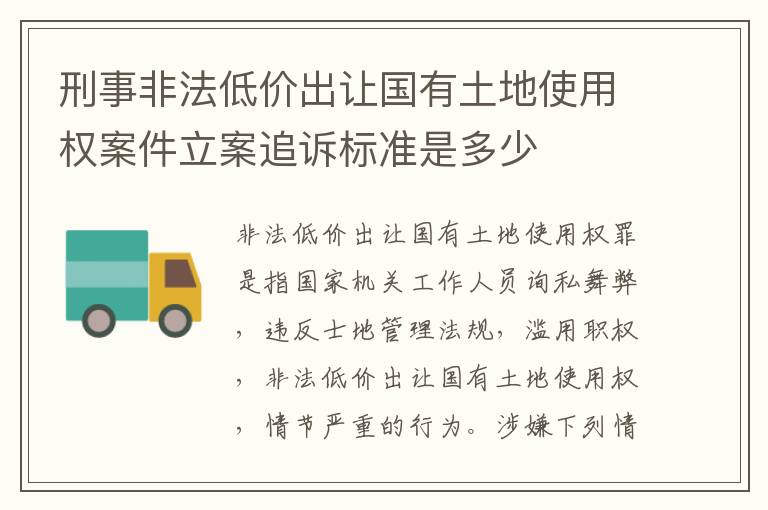 刑事非法低价出让国有土地使用权案件立案追诉标准是多少

非法低价出让国有土地使用权罪是指国家机关工作人员询私舞弊，违反土地管理法规，滥用职权，非法低价出让国有土地使用权，情节严重的行为。涉嫌下列情